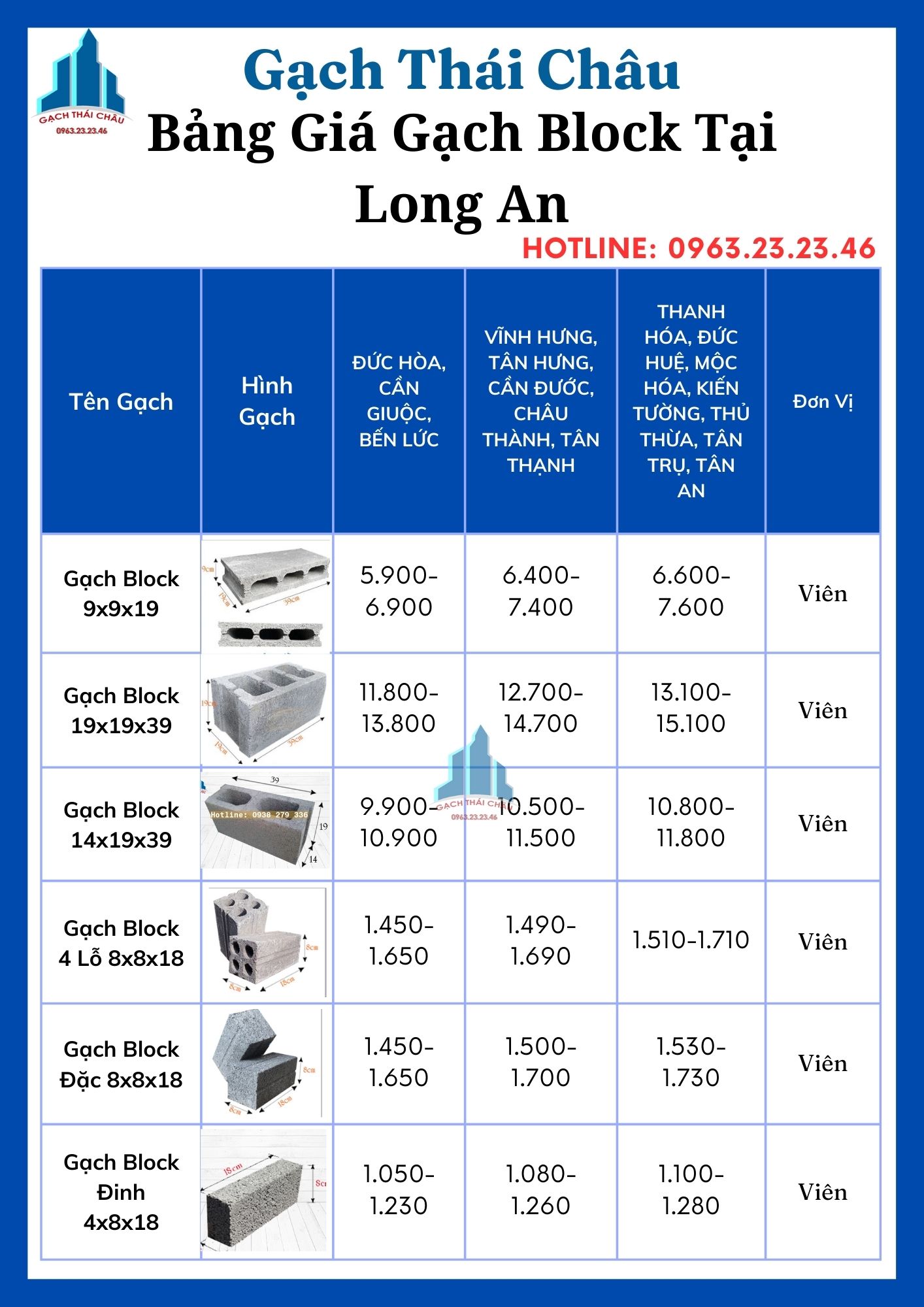 GẠCH THÁI CHÂU
0963.23.23.46

Gạch Thái Châu
Bảng Giá Gạch Block Tại Long An
HOTLINE: 0963.23.23.46

| Tên Gạch | Hình Gạch | ĐỨC HÒA, CẦN GIUỘC, BẾN LỨC | VĨNH HƯNG, TÂN HƯNG, CẦN ĐƯỚC, CHÂU THÀNH, TÂN THẠNH | THANH HÓA, ĐỨC HUỆ, MỘC HÓA, KIẾN TƯỜNG, THỦ THỪA, TÂN TRỤ, TÂN AN | Đơn Vị |
|---|---|---|---|---|---|
| Gạch Block 9x9x19 | 9cm 19cm 39cm | 5.900-6.900 | 6.400-7.400 | 6.600-7.600 | Viên |
| Gạch Block 19x19x39 | 19cm 19cm 39cm | 11.800-13.800 | 12.700-14.700 | 13.100-15.100 | Viên |
| Gạch Block 14x19x39 | 39 Hotline: 0938 279 336 19 14 | 9.900-10.900 | 10.500-11.500 | 10.800-11.800 | Viên |
| Gạch Block 4 Lỗ 8x8x18 | 8cm 8cm 18cm | 1.450-1.650 | 1.490-1.690 | 1.510-1.710 | Viên |
| Gạch Block Đặc 8x8x18 | 8cm 8cm 18cm | 1.450-1.650 | 1.500-1.700 | 1.530-1.730 | Viên |
| Gạch Block Đinh 4x8x18 | 18cm 8cm | 1.050-1.230 | 1.080-1.260 | 1.100-1.280 | Viên |

GẠCH THÁI CHÂU
0963.23.23.46